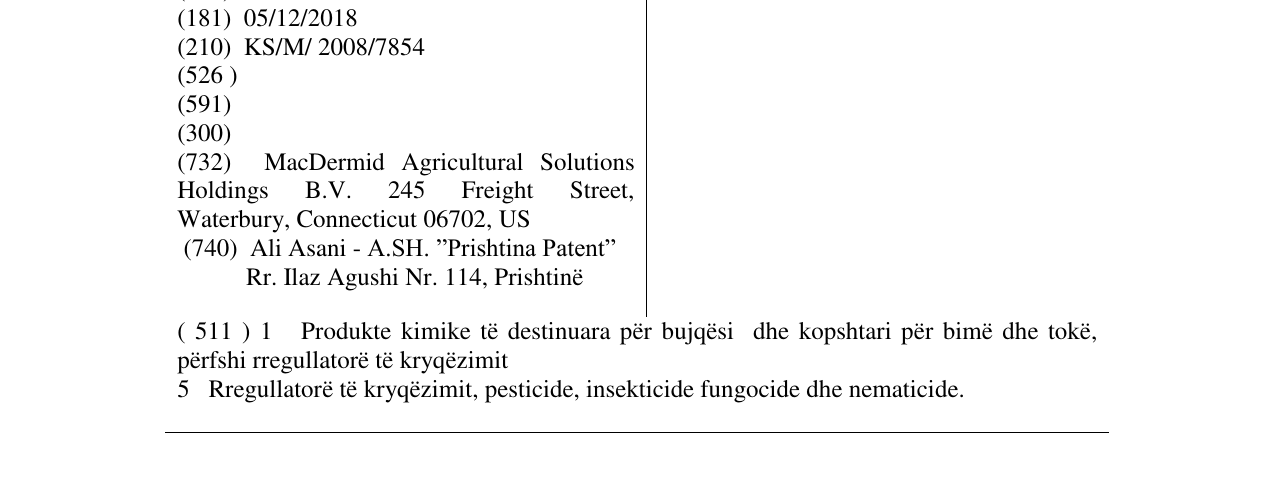 (181) 05/12/2018
(210) KS/M/ 2008/7854
(526 )
(591)
(300)
(732) MacDermid Agricultural Solutions Holdings B.V. 245 Freight Street, Waterbury, Connecticut 06702, US
(740) Ali Asani - A.SH. "Prishtina Patent"
Rr. Ilaz Agushi Nr. 114, Prishtinë

( 511 ) 1 Produkte kimike të destinuara për bujqësi dhe kopshtari për bimë dhe tokë, përfshi rregullatorë të kryqëzimit
5 Rregullatorë të kryqëzimit, pesticide, insekticide fungocide dhe nematicide.